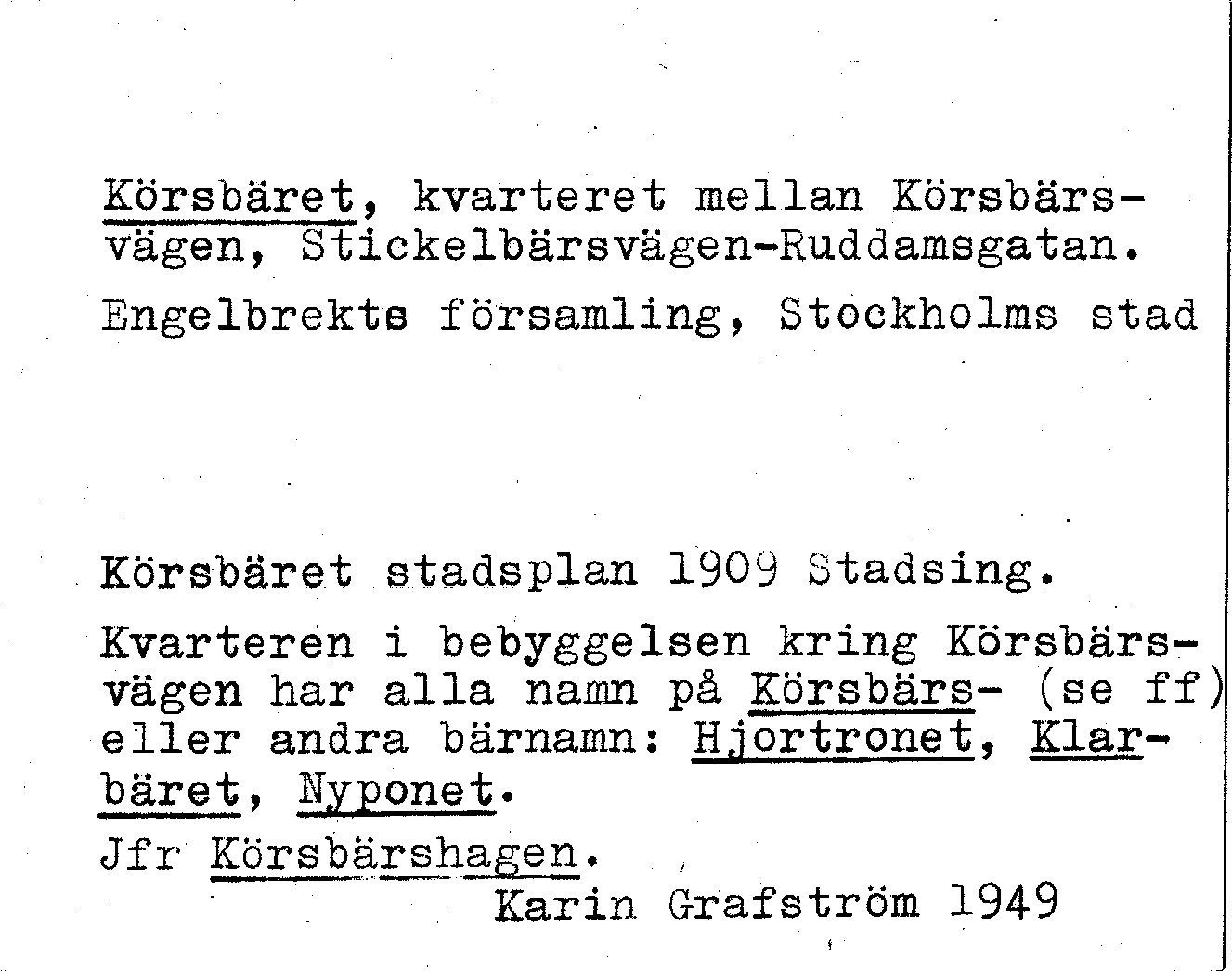 Körsbäret, kvarteret mellan Körsbärsvägen, Stickelbärsvägen-Ruddamsgatan.

Engelbrekts församling, Stockholms stad

Körsbäret stadsplan 1909 Stadsing.

Kvarteren i bebyggelsen kring Körsbärsvägen har alla namn på Körsbärs- (se ff) eller andra bärnamn: Hjortronet, Klarbäret, Nyponet.

Jfr Körsbärshagen.

Karin Grafström 1949